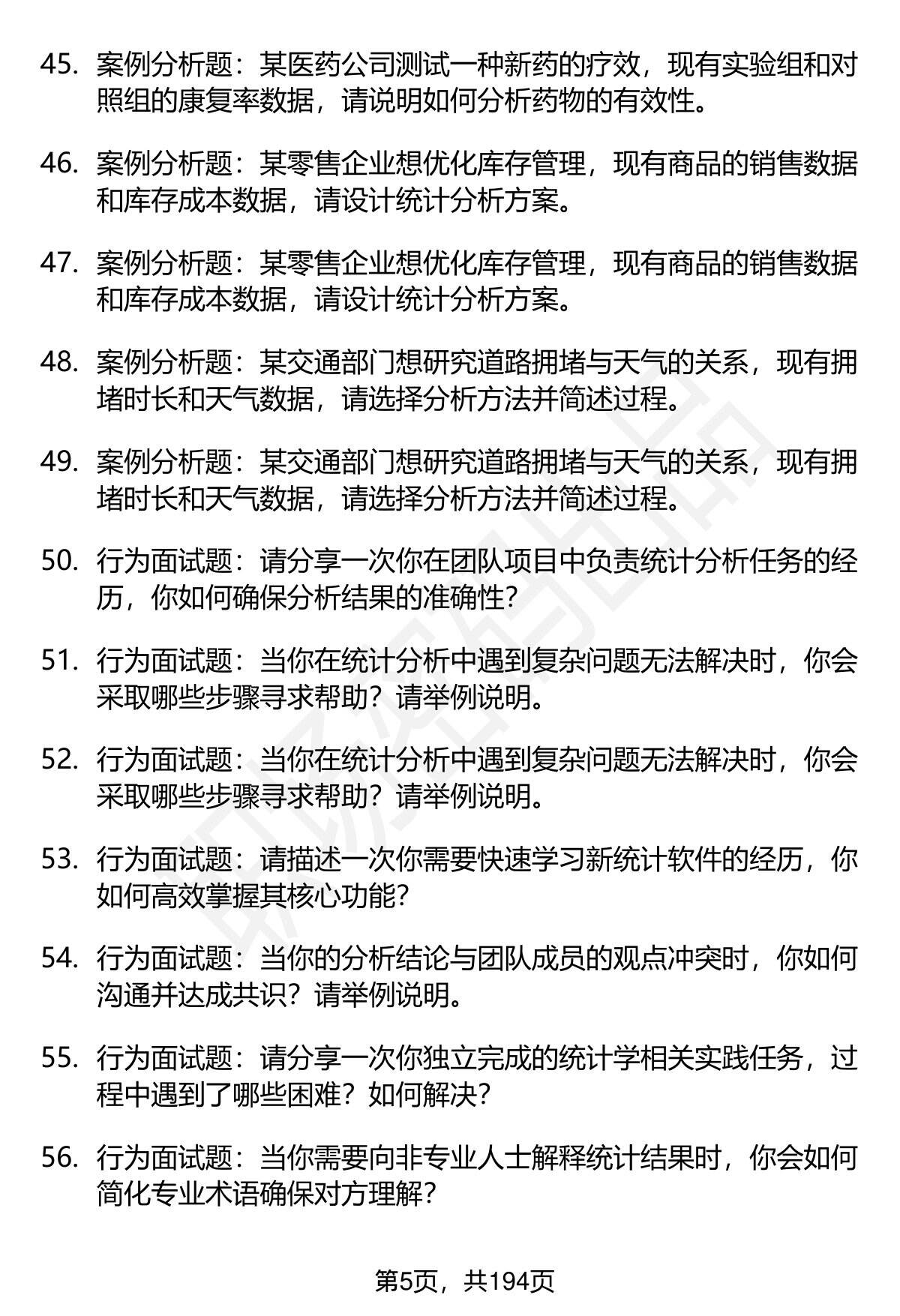 45. 案例分析题：某医药公司测试一种新药的疗效，现有实验组和对照组的康复率数据，请说明如何分析药物的有效性。

46. 案例分析题：某零售企业想优化库存管理，现有商品的销售数据和库存成本数据，请设计统计分析方案。

47. 案例分析题：某零售企业想优化库存管理，现有商品的销售数据和库存成本数据，请设计统计分析方案。

48. 案例分析题：某交通部门想研究道路拥堵与天气的关系，现有拥堵时长和天气数据，请选择分析方法并简述过程。

49. 案例分析题：某交通部门想研究道路拥堵与天气的关系，现有拥堵时长和天气数据，请选择分析方法并简述过程。

50. 行为面试题：请分享一次你在团队项目中负责统计分析任务的经历，你如何确保分析结果的准确性？

51. 行为面试题：当你在统计分析中遇到复杂问题无法解决时，你会采取哪些步骤寻求帮助？请举例说明。

52. 行为面试题：当你在统计分析中遇到复杂问题无法解决时，你会采取哪些步骤寻求帮助？请举例说明。

53. 行为面试题：请描述一次你需要快速学习新统计软件的经历，你如何高效掌握其核心功能？

54. 行为面试题：当你的分析结论与团队成员的观点冲突时，你如何沟通并达成共识？请举例说明。

55. 行为面试题：请分享一次你独立完成的统计学相关实践任务，过程中遇到了哪些困难？如何解决？

56. 行为面试题：当你需要向非专业人士解释统计结果时，你会如何简化专业术语确保对方理解？

第5页，共194页